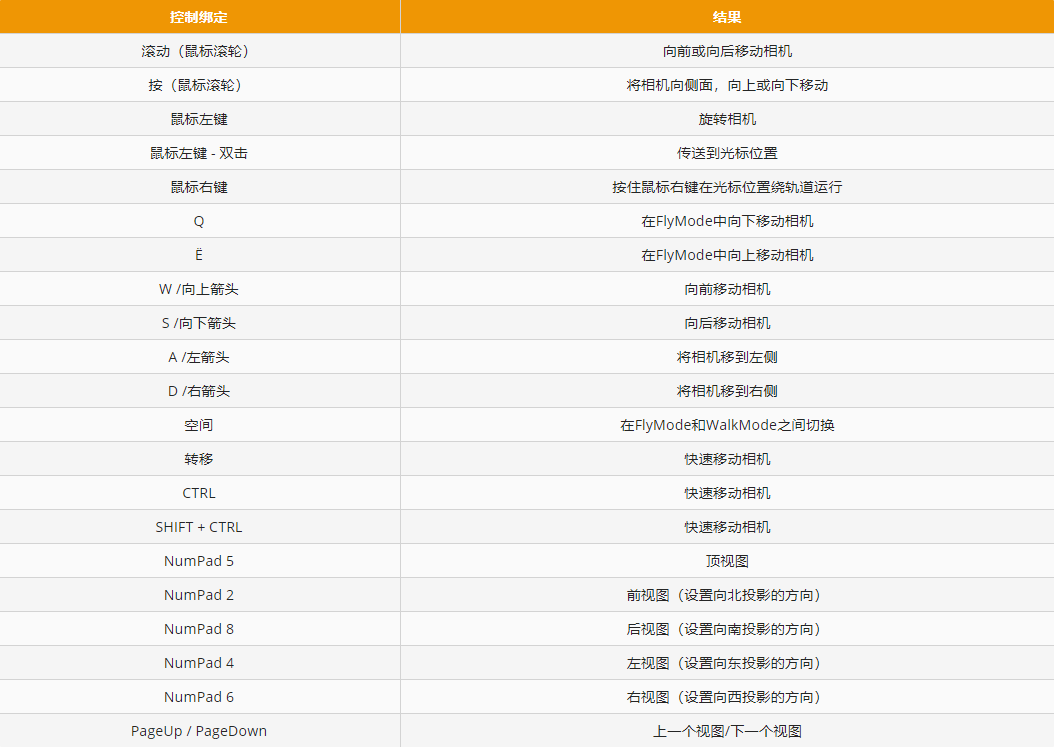 | 控制绑定 | 结果 |
|---|---|
| 滚动（鼠标滚轮） | 向前或向后移动相机 |
| 按（鼠标滚轮） | 将相机向侧面，向上或向下移动 |
| 鼠标左键 | 旋转相机 |
| 鼠标左键 - 双击 | 传送到光标位置 |
| 鼠标右键 | 按住鼠标右键在光标位置绕轨道运行 |
| Q | 在FlyMode中向下移动相机 |
| Ë | 在FlyMode中向上移动相机 |
| W /向上箭头 | 向前移动相机 |
| S /向下箭头 | 向后移动相机 |
| A /左箭头 | 将相机移到左侧 |
| D /右箭头 | 将相机移到右侧 |
| 空间 | 在FlyMode和WalkMode之间切换 |
| 转移 | 快速移动相机 |
| CTRL | 快速移动相机 |
| SHIFT + CTRL | 快速移动相机 |
| NumPad 5 | 顶视图 |
| NumPad 2 | 前视图（设置向北投影的方向） |
| NumPad 8 | 后视图（设置向南投影的方向） |
| NumPad 4 | 左视图（设置向东投影的方向） |
| NumPad 6 | 右视图（设置向西投影的方向） |
| PageUp / PageDown | 上一个视图/下一个视图 |